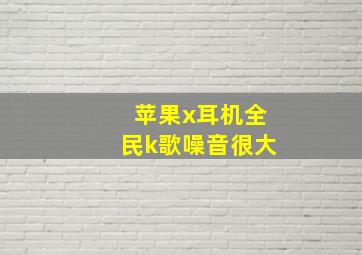 苹果x耳机全民k歌噪音很大